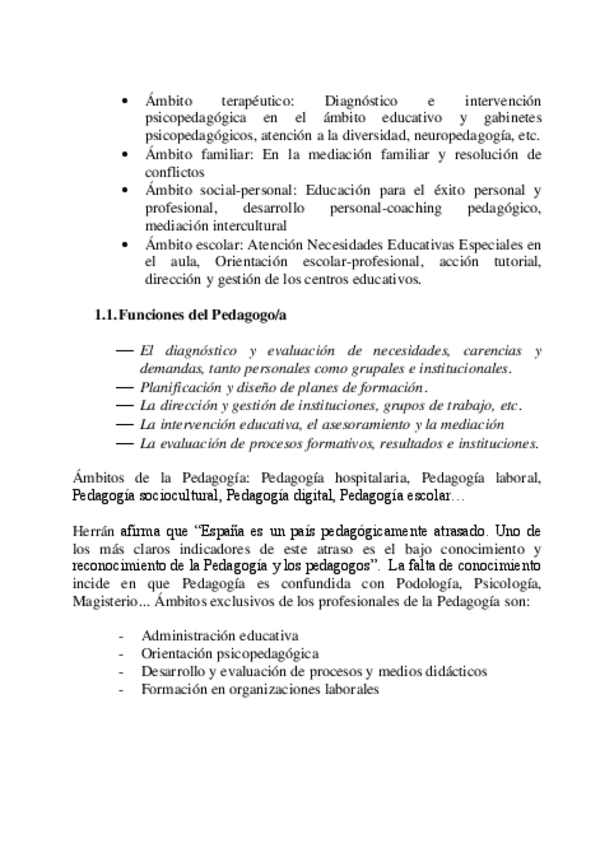 • Ámbito terapéutico: Diagnóstico e intervención psicopedagógica en el ámbito educativo y gabinetes psicopedagógicos, atención a la diversidad, neuropedagogía, etc.
• Ámbito familiar: En la mediación familiar y resolución de conflictos
• Ámbito social-personal: Educación para el éxito personal y profesional, desarrollo personal-coaching pedagógico, mediación intercultural
• Ámbito escolar: Atención Necesidades Educativas Especiales en el aula, Orientación escolar-profesional, acción tutorial, dirección y gestión de los centros educativos.

1.1. Funciones del Pedagogo/a

— El diagnóstico y evaluación de necesidades, carencias y demandas, tanto personales como grupales e institucionales.
— Planificación y diseño de planes de formación.
— La dirección y gestión de instituciones, grupos de trabajo, etc.
— La intervención educativa, el asesoramiento y la mediación
— La evaluación de procesos formativos, resultados e instituciones.

Ámbitos de la Pedagogía: Pedagogía hospitalaria, Pedagogía laboral, Pedagogía sociocultural, Pedagogía digital, Pedagogía escolar…

Herrán afirma que “España es un país pedagógicamente atrasado. Uno de los más claros indicadores de este atraso es el bajo conocimiento y reconocimiento de la Pedagogía y los pedagogos”. La falta de conocimiento incide en que Pedagogía es confundida con Podología, Psicología, Magisterio... Ámbitos exclusivos de los profesionales de la Pedagogía son:

- Administración educativa
- Orientación psicopedagógica
- Desarrollo y evaluación de procesos y medios didácticos
- Formación en organizaciones laborales